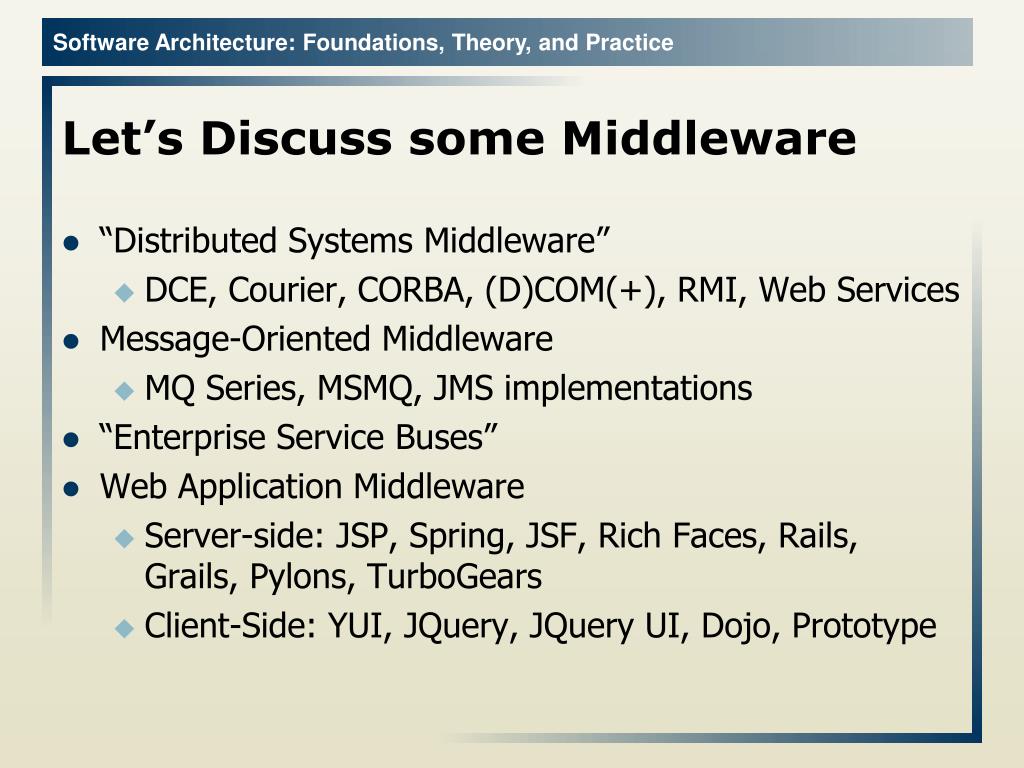 Software Architecture: Foundations, Theory, and Practice

Let’s Discuss some Middleware

- “Distributed Systems Middleware”
  - DCE, Courier, CORBA, (D)COM(+), RMI, Web Services
- Message-Oriented Middleware
  - MQ Series, MSMQ, JMS implementations
- “Enterprise Service Buses”
- Web Application Middleware
  - Server-side: JSP, Spring, JSF, Rich Faces, Rails, Grails, Pylons, TurboGears
  - Client-Side: YUI, JQuery, JQuery UI, Dojo, Prototype